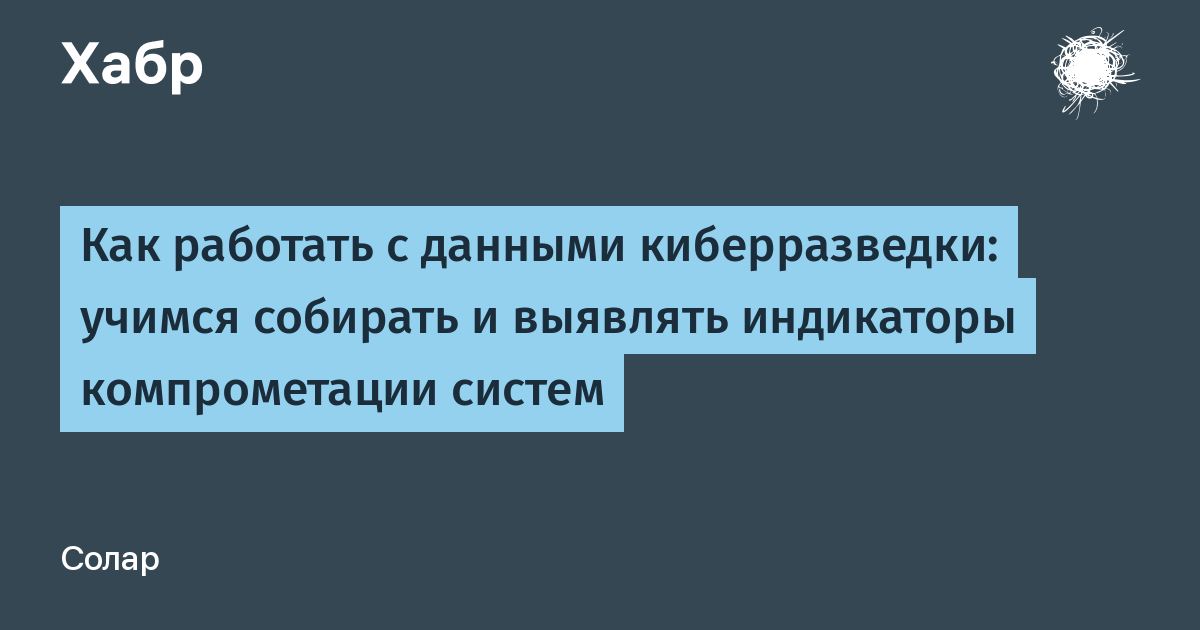 Хабр

Как работать с данными киберразведки: учимся собирать и выявлять индикаторы компрометации систем

Солар